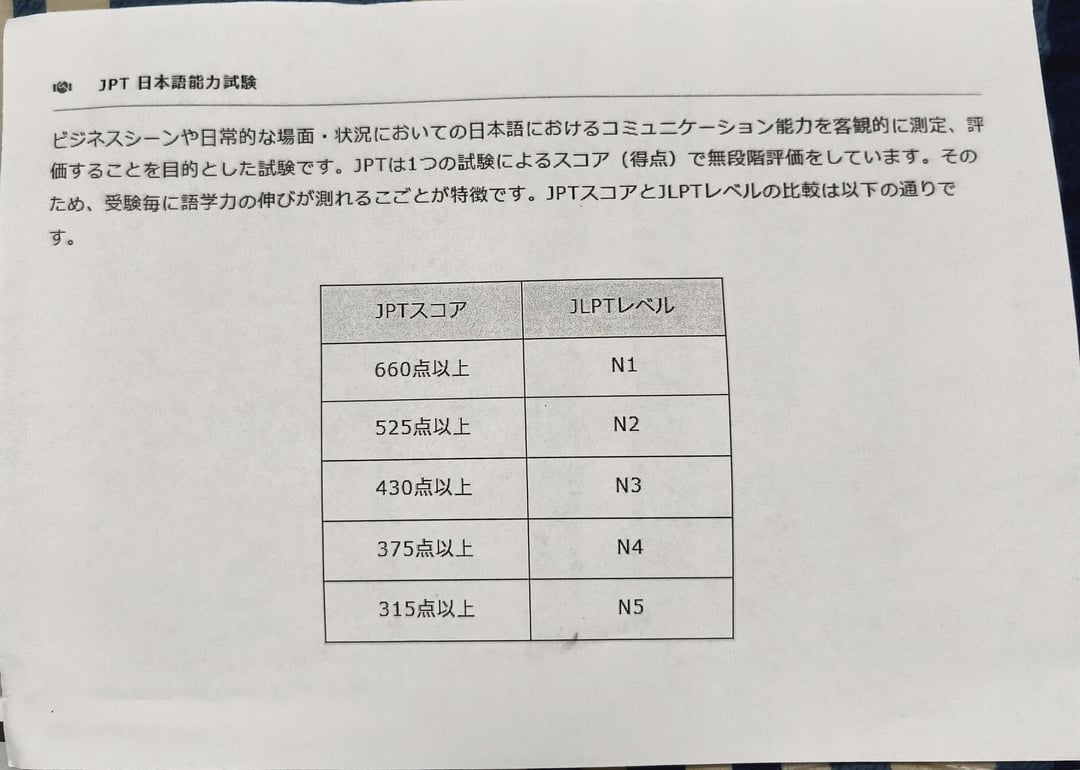 JPT 日本語能力試験

ビジネスシーンや日常的な場面・状況においての日本語におけるコミュニケーション能力を客観的に測定、評価することを目的とした試験です。JPTは1つの試験によるスコア（得点）で無段階評価をしています。そのため、受験毎に語学力の伸びが測れるこごとが特徴です。JPTスコアとJLPTレベルの比較は以下の通りです。

| JPTスコア | JLPTレベル |
|---|---|
| 660点以上 | N1 |
| 525点以上 | N2 |
| 430点以上 | N3 |
| 375点以上 | N4 |
| 315点以上 | N5 |